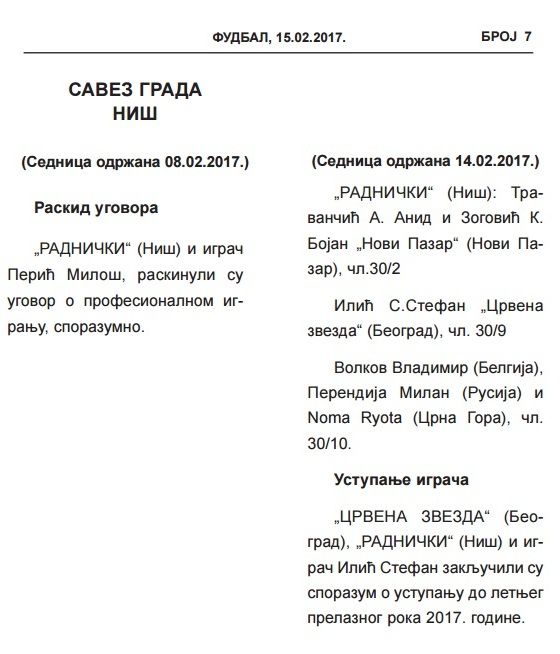 ФУДБАЛ, 15.02.2017. БРОЈ 7

САВЕЗ ГРАДА НИШ

(Седница одржана 08.02.2017.)

Раскид уговора

„РАДНИЧКИ“ (Ниш) и играч Перић Милош, раскинули су уговор о професионалном игрању, споразумно.

(Седница одржана 14.02.2017.)

„РАДНИЧКИ“ (Ниш): Траванчић А. Анид и Зоговић К. Бојан „Нови Пазар“ (Нови Пазар), чл.30/2

Илић С.Стефан „Црвена звезда“ (Београд), чл. 30/9

Волков Владимир (Белгија), Перендија Милан (Русија) и Noma Ryota (Црна Гора), чл. 30/10.

Уступање играча

„ЦРВЕНА ЗВЕЗДА“ (Београд), „РАДНИЧКИ“ (Ниш) и играч Илић Стефан закључили су споразум о уступању до летњег прелазног рока 2017. године.